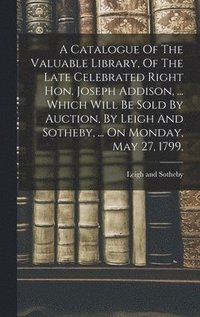 A Catalogue Of The Valuable Library, Of The Late Celebrated Right Hon. Joseph Addison, ... Which Will Be Sold By Auction, By Leigh And Sotheby, ... On Monday, May 27, 1799.

Leigh and Sotheby